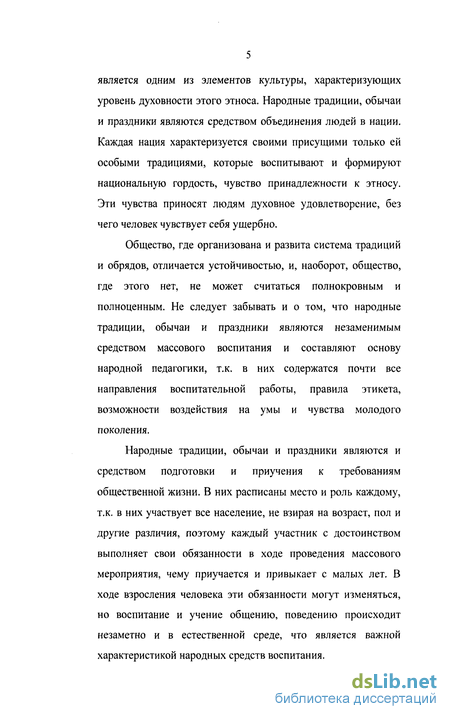 5

является одним из элементов культуры, характеризующих уровень духовности этого этноса. Народные традиции, обычаи и праздники являются средством объединения людей в нации. Каждая нация характеризуется своими присущими только ей особыми традициями, которые воспитывают и формируют национальную гордость, чувство принадлежности к этносу. Эти чувства приносят людям духовное удовлетворение, без чего человек чувствует себя ущербно.

Общество, где организована и развита система традиций и обрядов, отличается устойчивостью, и, наоборот, общество, где этого нет, не может считаться полнокровным и полноценным. Не следует забывать и о том, что народные традиции, обычаи и праздники являются незаменимым средством массового воспитания и составляют основу народной педагогики, т.к. в них содержатся почти все направления воспитательной работы, правила этикета, возможности воздействия на умы и чувства молодого поколения.

Народные традиции, обычаи и праздники являются и средством подготовки и приучения к требованиям общественной жизни. В них расписаны место и роль каждому, т.к. в них участвует все население, не взирая на возраст, пол и другие различия, поэтому каждый участник с достоинством выполняет свои обязанности в ходе проведения массового мероприятия, чему приучается и привыкает с малых лет. В ходе взросления человека эти обязанности могут изменяться, но воспитание и учение общению, поведению происходит незаметно и в естественной среде, что является важной характеристикой народных средств воспитания.

dsLib.net
библиотека диссертаций